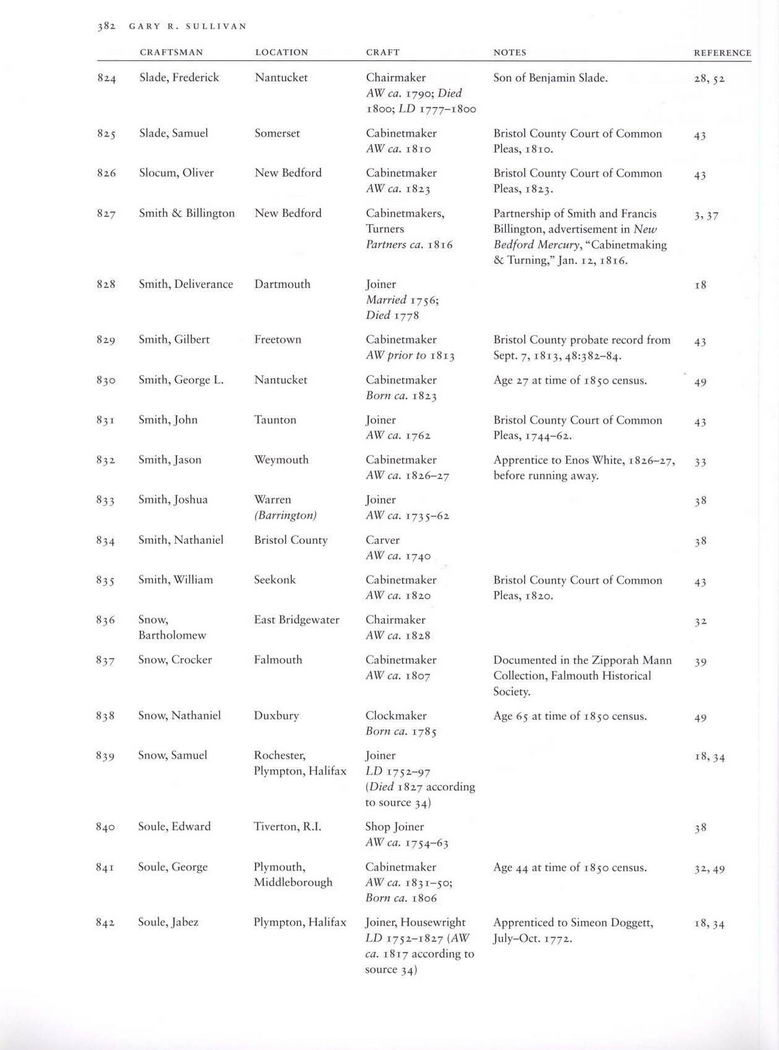 382 GARY R. SULLIVAN

| | CRAFTSMAN | LOCATION | CRAFT | NOTES | REFERENCE |
|---|---|---|---|---|---|
| 824 | Slade, Frederick | Nantucket | Chairmaker AW ca. 1790; Died 1800; LD 1777–1800 | Son of Benjamin Slade. | 28, 52 |
| 825 | Slade, Samuel | Somerset | Cabinetmaker AW ca. 1810 | Bristol County Court of Common Pleas, 1810. | 43 |
| 826 | Slocum, Oliver | New Bedford | Cabinetmaker AW ca. 1823 | Bristol County Court of Common Pleas, 1823. | 43 |
| 827 | Smith & Billington | New Bedford | Cabinetmakers, Turners Partners ca. 1816 | Partnership of Smith and Francis Billington, advertisement in New Bedford Mercury, "Cabinetmaking & Turning," Jan. 12, 1816. | 3, 37 |
| 828 | Smith, Deliverance | Dartmouth | Joiner Married 1756; Died 1778 | | 18 |
| 829 | Smith, Gilbert | Freetown | Cabinetmaker AW prior to 1813 | Bristol County probate record from Sept. 7, 1813, 48:382–84. | 43 |
| 830 | Smith, George L. | Nantucket | Cabinetmaker Born ca. 1823 | Age 27 at time of 1850 census. | 49 |
| 831 | Smith, John | Taunton | Joiner AW ca. 1762 | Bristol County Court of Common Pleas, 1744–62. | 43 |
| 832 | Smith, Jason | Weymouth | Cabinetmaker AW ca. 1826–27 | Apprentice to Enos White, 1826–27, before running away. | 33 |
| 833 | Smith, Joshua | Warren (Barrington) | Joiner AW ca. 1735–62 | | 38 |
| 834 | Smith, Nathaniel | Bristol County | Carver AW ca. 1740 | | 38 |
| 835 | Smith, William | Seekonk | Cabinetmaker AW ca. 1820 | Bristol County Court of Common Pleas, 1820. | 43 |
| 836 | Snow, Bartholomew | East Bridgewater | Chairmaker AW ca. 1828 | | 32 |
| 837 | Snow, Crocker | Falmouth | Cabinetmaker AW ca. 1807 | Documented in the Zipporah Mann Collection, Falmouth Historical Society. | 39 |
| 838 | Snow, Nathaniel | Duxbury | Clockmaker Born ca. 1785 | Age 65 at time of 1850 census. | 49 |
| 839 | Snow, Samuel | Rochester, Plympton, Halifax | Joiner LD 1752–97 (Died 1827 according to source 34) | | 18, 34 |
| 840 | Soule, Edward | Tiverton, R.I. | Shop Joiner AW ca. 1754–63 | | 38 |
| 841 | Soule, George | Plymouth, Middleborough | Cabinetmaker AW ca. 1831–50; Born ca. 1806 | Age 44 at time of 1850 census. | 32, 49 |
| 842 | Soule, Jabez | Plympton, Halifax | Joiner, Housewright LD 1752–1827 (AW ca. 1817 according to source 34) | Apprenticed to Simeon Doggett, July–Oct. 1772. | 18, 34 |